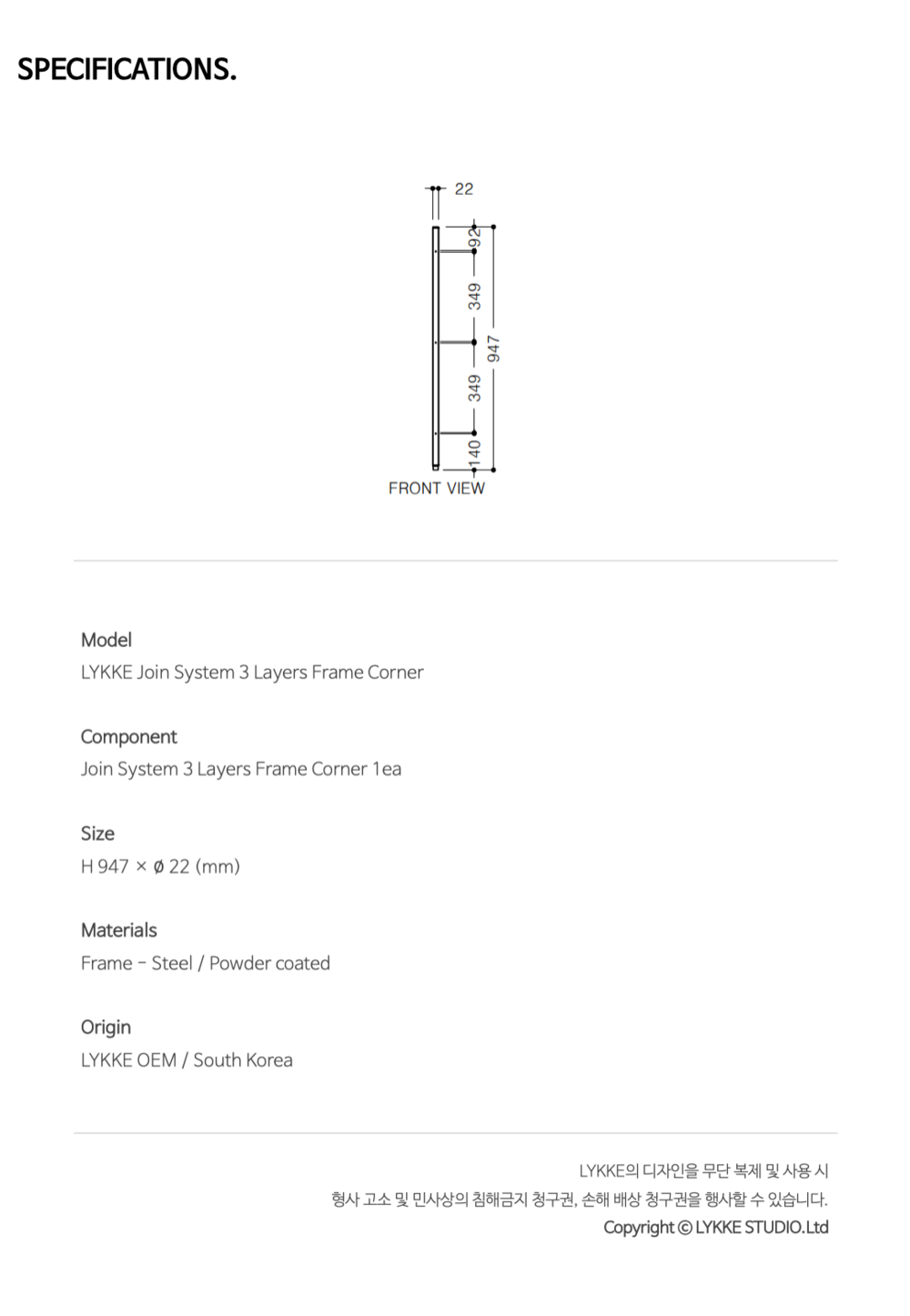 SPECIFICATIONS.

22

92

349

349

140

947

FRONT VIEW

Model
LYKKE Join System 3 Layers Frame Corner

Component
Join System 3 Layers Frame Corner 1ea

Size
H 947 × ø 22 (mm)

Materials
Frame - Steel / Powder coated

Origin
LYKKE OEM / South Korea

LYKKE의 디자인을 무단 복제 및 사용 시
형사 고소 및 민사상의 침해금지 청구권, 손해 배상 청구권을 행사할 수 있습니다.
Copyright © LYKKE STUDIO.Ltd